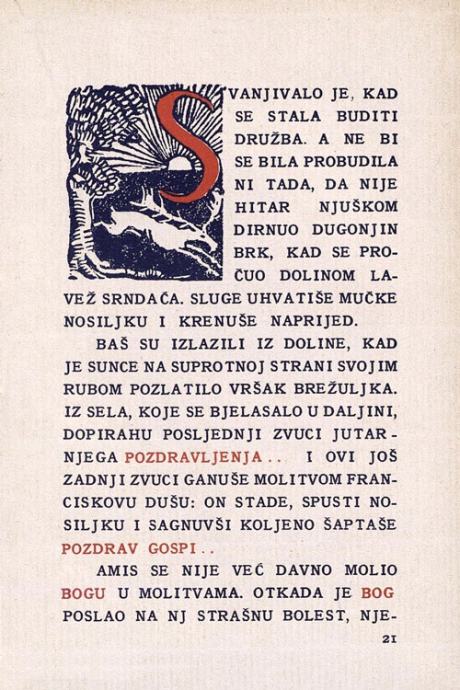 SVANJIVALO JE, KAD SE STALA BUDITI DRUŽBA. A NE BI SE BILA PROBUDILA NI TADA, DA NIJE HITAR NJUŠKOM DIRNUO DUGONJIN BRK, KAD SE PROČUO DOLINOM LAVEŽ SRNDAĆA. SLUGE UHVATIŠE MUČKE NOSILJKU I KRENUŠE NAPRIJED.

BAŠ SU IZLAZILI IZ DOLINE, KAD JE SUNCE NA SUPROTNOJ STRANI SVOJIM RUBOM POZLATILO VRŠAK BREŽULJKA. IZ SELA, KOJE SE BJELASALO U DALJINI, DOPIRAHU POSLJEDNJI ZVUCI JUTARNJEGA POZDRAVLJENJA.. I OVI JOŠ ZADNJI ZVUCI GANUŠE MOLITVOM FRANCISKOVU DUŠU: ON STADE, SPUSTI NOSILJKU I SAGNUVŠI KOLJENO ŠAPTAŠE POZDRAV GOSPI..

AMIS SE NIJE VEĆ DAVNO MOLIO BOGU U MOLITVAMA. OTKADA JE BOG POSLAO NA NJ STRAŠNU BOLEST, NJE-

21